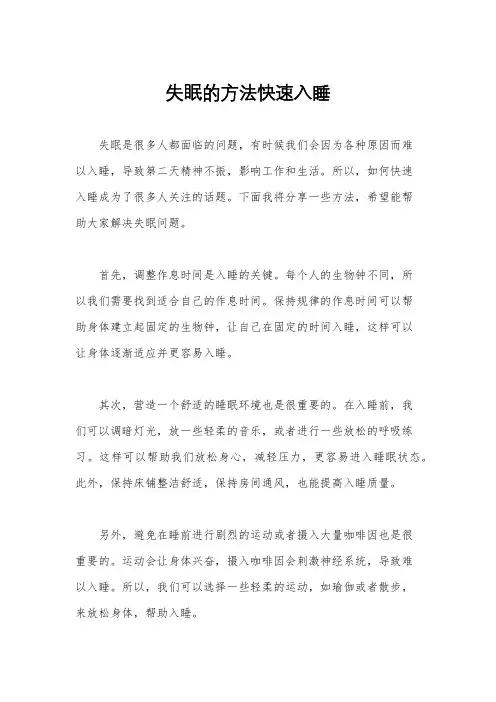 失眠的方法快速入睡

失眠是很多人都面临的问题，有时候我们会因为各种原因而难以入睡，导致第二天精神不振，影响工作和生活。所以，如何快速入睡成为了很多人关注的话题。下面我将分享一些方法，希望能帮助大家解决失眠问题。

首先，调整作息时间是入睡的关键。每个人的生物钟不同，所以我们需要找到适合自己的作息时间。保持规律的作息时间可以帮助身体建立起固定的生物钟，让自己在固定的时间入睡，这样可以让身体逐渐适应并更容易入睡。

其次，营造一个舒适的睡眠环境也是很重要的。在入睡前，我们可以调暗灯光，放一些轻柔的音乐，或者进行一些放松的呼吸练习。这样可以帮助我们放松身心，减轻压力，更容易进入睡眠状态。此外，保持床铺整洁舒适，保持房间通风，也能提高入睡质量。

另外，避免在睡前进行剧烈的运动或者摄入大量咖啡因也是很重要的。运动会让身体兴奋，摄入咖啡因会刺激神经系统，导致难以入睡。所以，我们可以选择一些轻柔的运动，如瑜伽或者散步，来放松身体，帮助入睡。